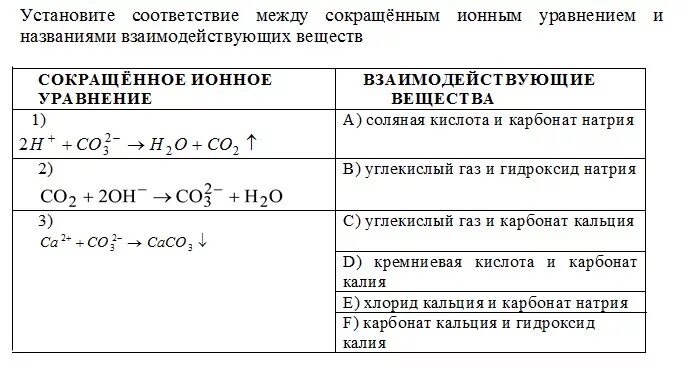 Установите соответствие между сокращённым ионным уравнением и названиями взаимодействующих веществ

| СОКРАЩЁННОЕ ИОННОЕ УРАВНЕНИЕ | ВЗАИМОДЕЙСТВУЮЩИЕ ВЕЩЕСТВА |
|---|---|
| 1) $2H^+ + CO_3^{2-} \rightarrow H_2O + CO_2 \uparrow$ | A) соляная кислота и карбонат натрия |
| 2) $CO_2 + 2OH^- \rightarrow CO_3^{2-} + H_2O$ | B) углекислый газ и гидроксид натрия |
| 3) $Ca^{2+} + CO_3^{2-} \rightarrow CaCO_3 \downarrow$ | C) углекислый газ и карбонат кальция |
| | D) кремниевая кислота и карбонат калия |
| | E) хлорид кальция и карбонат натрия |
| | F) карбонат кальция и гидроксид калия |